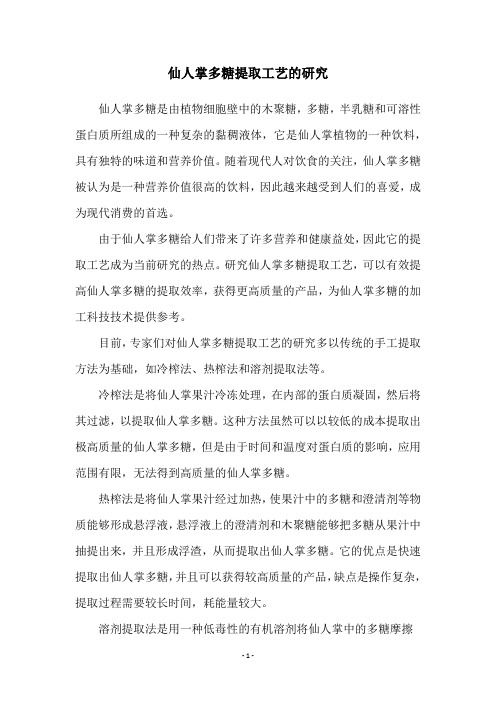 仙人掌多糖提取工艺的研究

仙人掌多糖是由植物细胞壁中的木聚糖，多糖，半乳糖和可溶性蛋白质所组成的一种复杂的黏稠液体，它是仙人掌植物的一种饮料，具有独特的味道和营养价值。随着现代人对饮食的关注，仙人掌多糖被认为是一种营养价值很高的饮料，因此越来越受到人们的喜爱，成为现代消费的首选。

由于仙人掌多糖给人们带来了许多营养和健康益处，因此它的提取工艺成为当前研究的热点。研究仙人掌多糖提取工艺，可以有效提高仙人掌多糖的提取效率，获得更高质量的产品，为仙人掌多糖的加工科技技术提供参考。

目前，专家们对仙人掌多糖提取工艺的研究多以传统的手工提取方法为基础，如冷榨法、热榨法和溶剂提取法等。

冷榨法是将仙人掌果汁冷冻处理，在内部的蛋白质凝固，然后将其过滤，以提取仙人掌多糖。这种方法虽然可以以较低的成本提取出极高质量的仙人掌多糖，但是由于时间和温度对蛋白质的影响，应用范围有限，无法得到高质量的仙人掌多糖。

热榨法是将仙人掌果汁经过加热，使果汁中的多糖和澄清剂等物质能够形成悬浮液，悬浮液上的澄清剂和木聚糖能够把多糖从果汁中抽提出来，并且形成浮渣，从而提取出仙人掌多糖。它的优点是快速提取出仙人掌多糖，并且可以获得较高质量的产品，缺点是操作复杂，提取过程需要较长时间，耗能量较大。

溶剂提取法是用一种低毒性的有机溶剂将仙人掌中的多糖摩擦

- 1 -